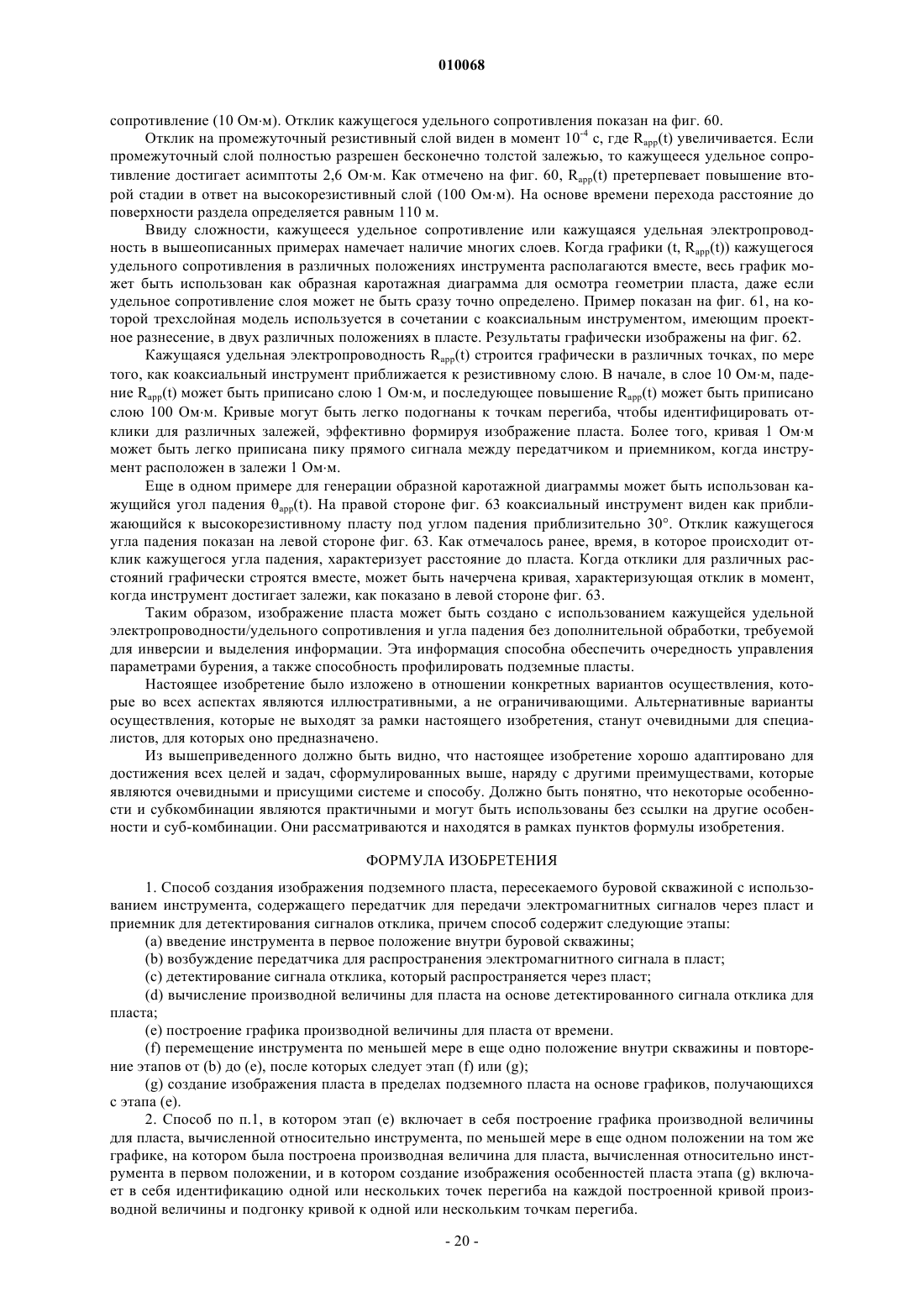 010068

сопротивление (10 Ом·м). Отклик кажущегося удельного сопротивления показан на фиг. 60.

Отклик на промежуточный резистивный слой виден в момент $10^{-4}$ с, где $R_{app}(t)$ увеличивается. Если промежуточный слой полностью разрешен бесконечно толстой залежью, то кажущееся удельное сопротивление достигает асимптоты 2,6 Ом·м. Как отмечено на фиг. 60, $R_{app}(t)$ претерпевает повышение второй стадии в ответ на высокорезистивный слой (100 Ом·м). На основе времени перехода расстояние до поверхности раздела определяется равным 110 м.

Ввиду сложности, кажущееся удельное сопротивление или кажущаяся удельная электропроводность в вышеописанных примерах намечает наличие многих слоев. Когда графики (t, $R_{app}(t)$) кажущегося удельного сопротивления в различных положениях инструмента располагаются вместе, весь график может быть использован как образная каротажная диаграмма для осмотра геометрии пласта, даже если удельное сопротивление слоя может не быть сразу точно определено. Пример показан на фиг. 61, на которой трехслойная модель используется в сочетании с коаксиальным инструментом, имеющим проектное разнесение, в двух различных положениях в пласте. Результаты графически изображены на фиг. 62.

Кажущаяся удельная электропроводность $R_{app}(t)$ строится графически в различных точках, по мере того, как коаксиальный инструмент приближается к резистивному слою. В начале, в слое 10 Ом·м, падение $R_{app}(t)$ может быть приписано слою 1 Ом·м, и последующее повышение $R_{app}(t)$ может быть приписано слою 100 Ом·м. Кривые могут быть легко подогнаны к точкам перегиба, чтобы идентифицировать отклики для различных залежей, эффективно формируя изображение пласта. Более того, кривая 1 Ом·м может быть легко приписана пику прямого сигнала между передатчиком и приемником, когда инструмент расположен в залежи 1 Ом·м.

Еще в одном примере для генерации образной каротажной диаграммы может быть использован кажущийся угол падения $\theta_{app}(t)$. На правой стороне фиг. 63 коаксиальный инструмент виден как приближающийся к высокорезистивному пласту под углом падения приблизительно 30°. Отклик кажущегося угла падения показан на левой стороне фиг. 63. Как отмечалось ранее, время, в которое происходит отклик кажущегося угла падения, характеризует расстояние до пласта. Когда отклики для различных расстояний графически строятся вместе, может быть начерчена кривая, характеризующая отклик в момент, когда инструмент достигает залежи, как показано в левой стороне фиг. 63.

Таким образом, изображение пласта может быть создано с использованием кажущейся удельной электропроводности/удельного сопротивления и угла падения без дополнительной обработки, требуемой для инверсии и выделения информации. Эта информация способна обеспечить очередность управления параметрами бурения, а также способность профилировать подземные пласты.

Настоящее изобретение было изложено в отношении конкретных вариантов осуществления, которые во всех аспектах являются иллюстративными, а не ограничивающими. Альтернативные варианты осуществления, которые не выходят за рамки настоящего изобретения, станут очевидными для специалистов, для которых оно предназначено.

Из вышеприведенного должно быть видно, что настоящее изобретение хорошо адаптировано для достижения всех целей и задач, сформулированных выше, наряду с другими преимуществами, которые являются очевидными и присущими системе и способу. Должно быть понятно, что некоторые особенности и субкомбинации являются практичными и могут быть использованы без ссылки на другие особенности и суб-комбинации. Они рассматриваются и находятся в рамках пунктов формулы изобретения.

ФОРМУЛА ИЗОБРЕТЕНИЯ

1. Способ создания изображения подземного пласта, пересекаемого буровой скважиной с использованием инструмента, содержащего передатчик для передачи электромагнитных сигналов через пласт и приемник для детектирования сигналов отклика, причем способ содержит следующие этапы:

(a) введение инструмента в первое положение внутри буровой скважины;

(b) возбуждение передатчика для распространения электромагнитного сигнала в пласт;

(c) детектирование сигнала отклика, который распространяется через пласт;

(d) вычисление производной величины для пласта на основе детектированного сигнала отклика для пласта;

(e) построение графика производной величины для пласта от времени.

(f) перемещение инструмента по меньшей мере в еще одно положение внутри скважины и повторение этапов от (b) до (e), после которых следует этап (f) или (g);

(g) создание изображения пласта в пределах подземного пласта на основе графиков, получающихся с этапа (e).

2. Способ по п.1, в котором этап (e) включает в себя построение графика производной величины для пласта, вычисленной относительно инструмента, по меньшей мере в еще одном положении на том же графике, на котором была построена производная величина для пласта, вычисленная относительно инструмента в первом положении, и в котором создание изображения особенностей пласта этапа (g) включает в себя идентификацию одной или нескольких точек перегиба на каждой построенной кривой производной величины и подгонку кривой к одной или нескольким точкам перегиба.

- 20 -